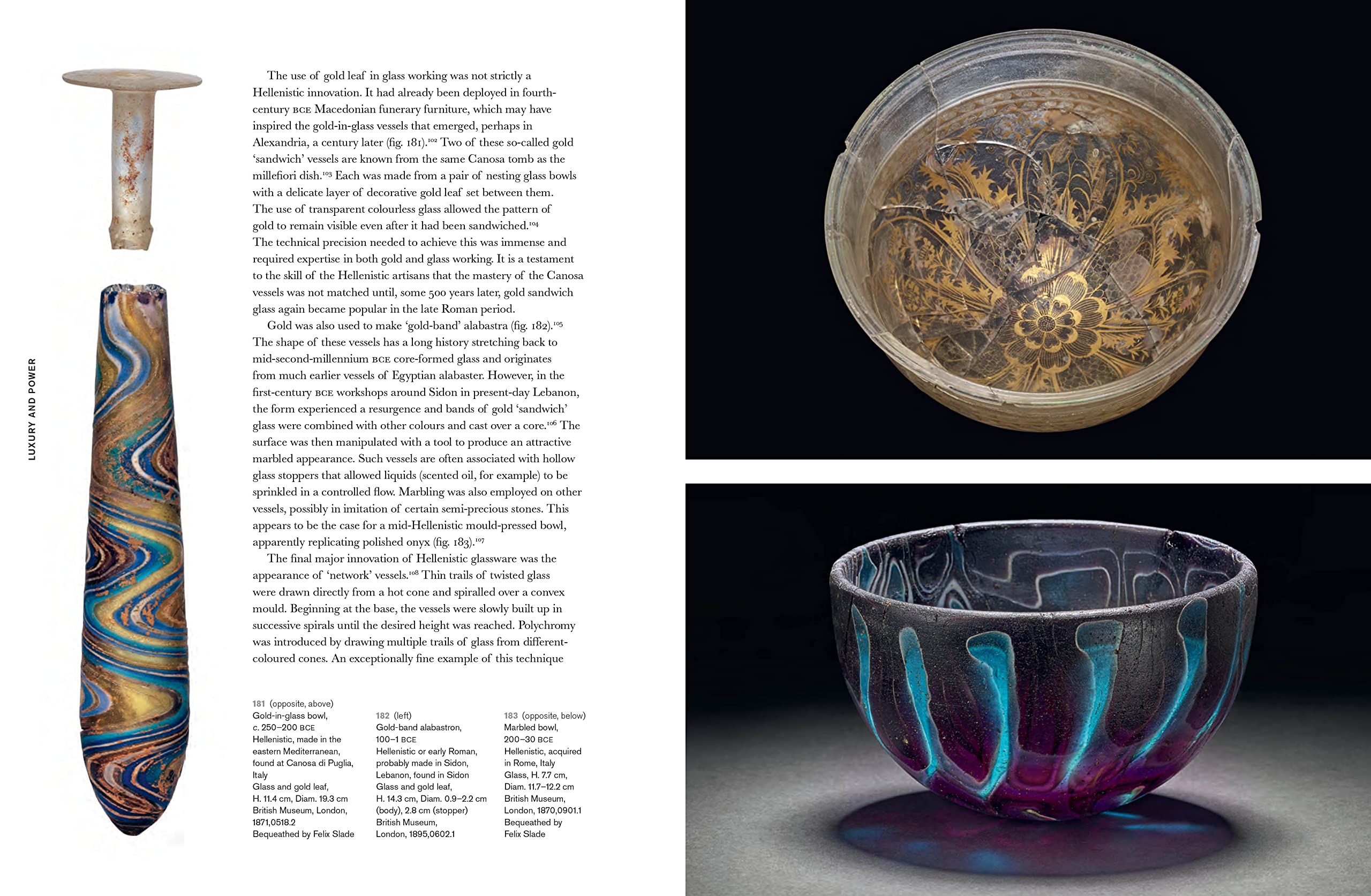 LUXURY AND POWER

The use of gold leaf in glass working was not strictly a Hellenistic innovation. It had already been deployed in fourth-century BCE Macedonian funerary furniture, which may have inspired the gold-in-glass vessels that emerged, perhaps in Alexandria, a century later (fig. 181).$^{102}$ Two of these so-called gold 'sandwich' vessels are known from the same Canosa tomb as the millefiori dish.$^{103}$ Each was made from a pair of nesting glass bowls with a delicate layer of decorative gold leaf set between them. The use of transparent colourless glass allowed the pattern of gold to remain visible even after it had been sandwiched.$^{104}$ The technical precision needed to achieve this was immense and required expertise in both gold and glass working. It is a testament to the skill of the Hellenistic artisans that the mastery of the Canosa vessels was not matched until, some 500 years later, gold sandwich glass again became popular in the late Roman period.

Gold was also used to make 'gold-band' alabastra (fig. 182).$^{105}$ The shape of these vessels has a long history stretching back to mid-second-millennium BCE core-formed glass and originates from much earlier vessels of Egyptian alabaster. However, in the first-century BCE workshops around Sidon in present-day Lebanon, the form experienced a resurgence and bands of gold 'sandwich' glass were combined with other colours and cast over a core.$^{106}$ The surface was then manipulated with a tool to produce an attractive marbled appearance. Such vessels are often associated with hollow glass stoppers that allowed liquids (scented oil, for example) to be sprinkled in a controlled flow. Marbling was also employed on other vessels, possibly in imitation of certain semi-precious stones. This appears to be the case for a mid-Hellenistic mould-pressed bowl, apparently replicating polished onyx (fig. 183).$^{107}$

The final major innovation of Hellenistic glassware was the appearance of 'network' vessels.$^{108}$ Thin trails of twisted glass were drawn directly from a hot cone and spiralled over a convex mould. Beginning at the base, the vessels were slowly built up in successive spirals until the desired height was reached. Polychromy was introduced by drawing multiple trails of glass from different-coloured cones. An exceptionally fine example of this technique

181 (opposite, above)
Gold-in-glass bowl,
c. 250–200 BCE
Hellenistic, made in the eastern Mediterranean, found at Canosa di Puglia, Italy
Glass and gold leaf,
H. 11.4 cm, Diam. 19.3 cm
British Museum, London, 1871,0518.2
Bequeathed by Felix Slade

182 (left)
Gold-band alabastron,
100–1 BCE
Hellenistic or early Roman, probably made in Sidon, Lebanon, found in Sidon
Glass and gold leaf,
H. 14.3 cm, Diam. 0.9–2.2 cm (body), 2.8 cm (stopper)
British Museum,
London, 1895,0602.1

183 (opposite, below)
Marbled bowl,
200–30 BCE
Hellenistic, acquired in Rome, Italy
Glass, H. 7.7 cm,
Diam. 11.7–12.2 cm
British Museum,
London, 1870,0901.1
Bequeathed by
Felix Slade